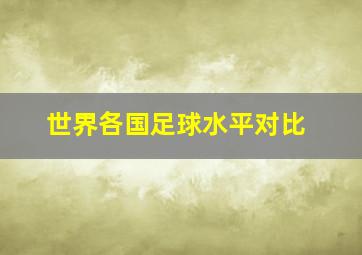 世界各国足球水平对比